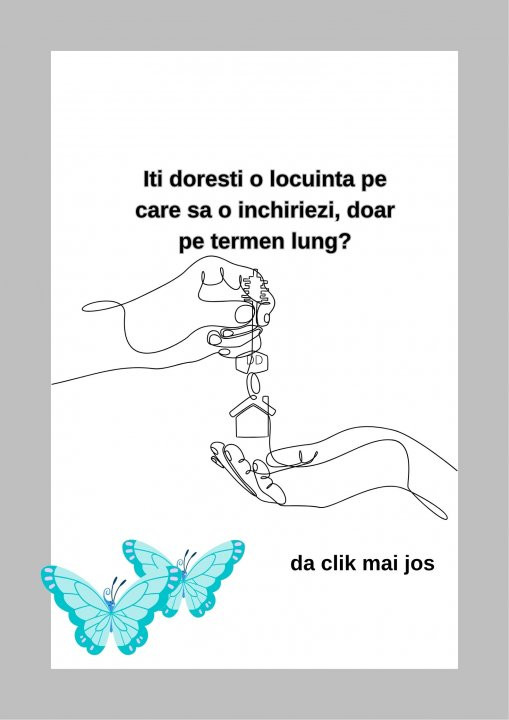 Iti doresti o locuinta pe care sa o inchiriezi, doar pe termen lung?

da clik mai jos